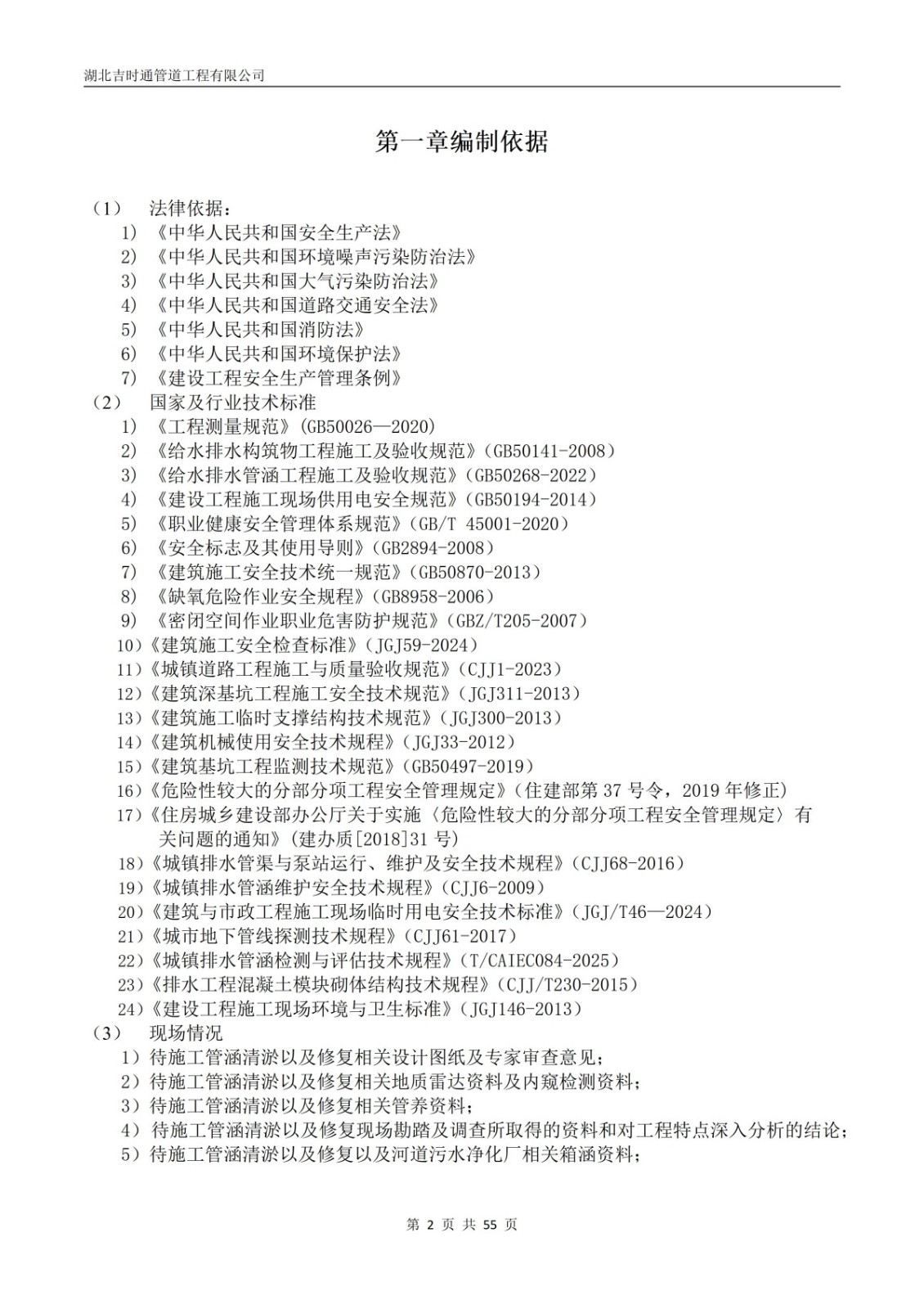 湖北吉时通管道工程有限公司

第一章编制依据

（1） 法律依据：

1）《中华人民共和国安全生产法》

2）《中华人民共和国环境噪声污染防治法》

3）《中华人民共和国大气污染防治法》

4）《中华人民共和国道路交通安全法》

5）《中华人民共和国消防法》

6）《中华人民共和国环境保护法》

7）《建设工程安全生产管理条例》

（2） 国家及行业技术标准

1）《工程测量规范》(GB50026—2020)

2）《给水排水构筑物工程施工及验收规范》(GB50141-2008)

3）《给水排水管涵工程施工及验收规范》(GB50268-2022)

4）《建设工程施工现场供用电安全规范》(GB50194-2014)

5）《职业健康安全管理体系规范》(GB/T 45001-2020)

6）《安全标志及其使用导则》(GB2894-2008)

7）《建筑施工安全技术统一规范》(GB50870-2013)

8）《缺氧危险作业安全规程》(GB8958-2006)

9）《密闭空间作业职业危害防护规范》(GBZ/T205-2007)

10）《建筑施工安全检查标准》(JGJ59-2024)

11）《城镇道路工程施工与质量验收规范》(CJJ1-2023)

12）《建筑深基坑工程施工安全技术规范》(JGJ311-2013)

13）《建筑施工临时支撑结构技术规范》(JGJ300-2013)

14）《建筑机械使用安全技术规程》(JGJ33-2012)

15）《建筑基坑工程监测技术规范》(GB50497-2019)

16）《危险性较大的分部分项工程安全管理规定》(住建部第 37 号令，2019 年修正)

17）《住房城乡建设部办公厅关于实施〈危险性较大的分部分项工程安全管理规定〉有关问题的通知》(建办质[2018]31 号)

18）《城镇排水管渠与泵站运行、维护及安全技术规程》(CJJ68-2016)

19）《城镇排水管涵维护安全技术规程》(CJJ6-2009)

20）《建筑与市政工程施工现场临时用电安全技术标准》(JGJ/T46—2024)

21）《城市地下管线探测技术规程》(CJJ61-2017)

22）《城镇排水管涵检测与评估技术规程》(T/CAIEC084-2025)

23）《排水工程混凝土模块砌体结构技术规程》(CJJ/T230-2015)

24）《建设工程施工现场环境与卫生标准》(JGJ146-2013)

（3） 现场情况

1）待施工管涵清淤以及修复相关设计图纸及专家审查意见；

2）待施工管涵清淤以及修复相关地质雷达资料及内窥检测资料；

3）待施工管涵清淤以及修复相关管养资料；

4）待施工管涵清淤以及修复现场勘踏及调查所取得的资料和对工程特点深入分析的结论；

5）待施工管涵清淤以及修复以及河道污水净化厂相关箱涵资料；

第 2 页 共 55 页